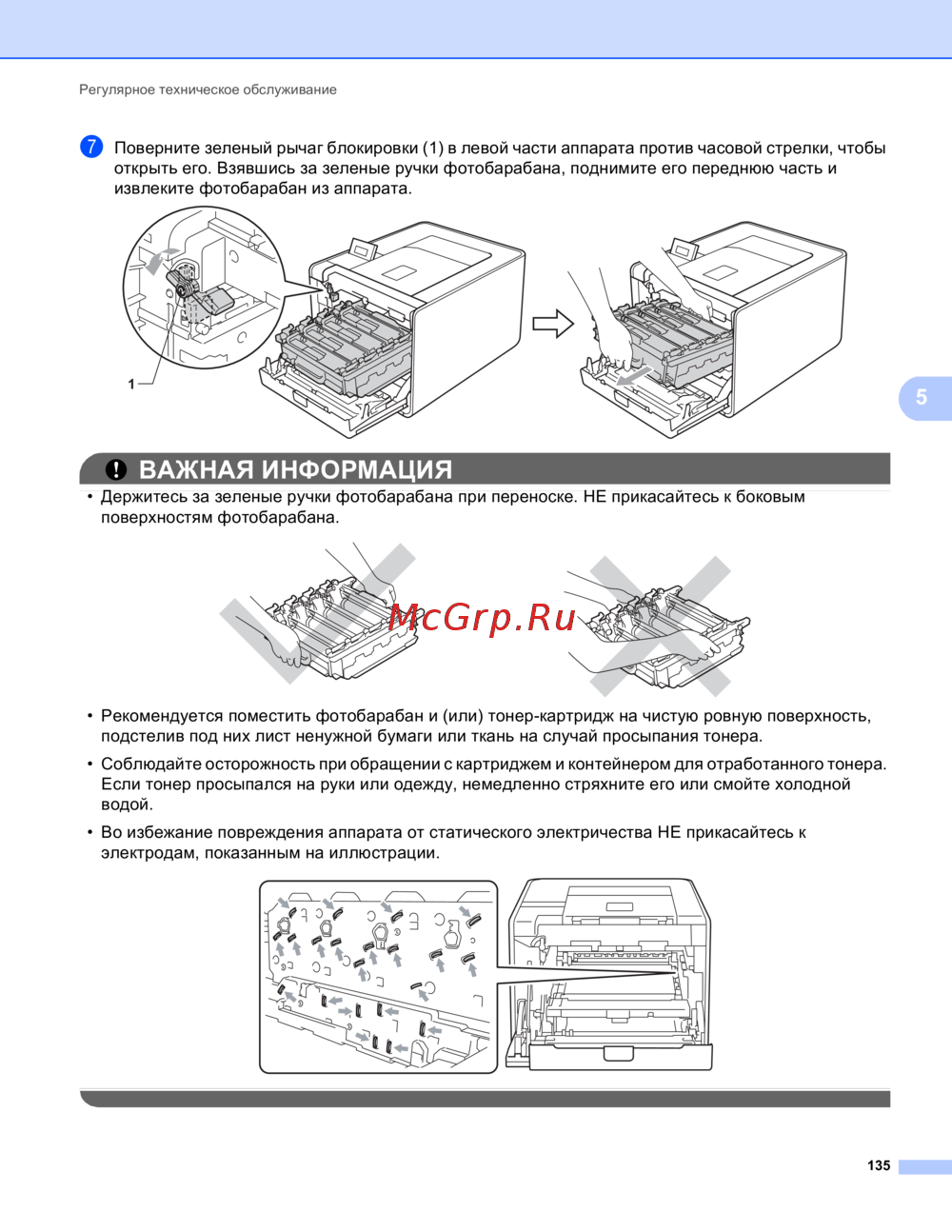 Регулярное техническое обслуживание

7 Поверните зеленый рычаг блокировки (1) в левой части аппарата против часовой стрелки, чтобы открыть его. Взявшись за зеленые ручки фотобарабана, поднимите его переднюю часть и извлеките фотобарабан из аппарата.

1

5

ВАЖНАЯ ИНФОРМАЦИЯ

• Держитесь за зеленые ручки фотобарабана при переноске. НЕ прикасайтесь к боковым поверхностям фотобарабана.

McGrp.Ru

• Рекомендуется поместить фотобарабан и (или) тонер-картридж на чистую ровную поверхность, подстелив под них лист ненужной бумаги или ткань на случай просыпания тонера.

• Соблюдайте осторожность при обращении с картриджем и контейнером для отработанного тонера. Если тонер просыпался на руки или одежду, немедленно стряхните его или смойте холодной водой.

• Во избежание повреждения аппарата от статического электричества НЕ прикасайтесь к электродам, показанным на иллюстрации.

135